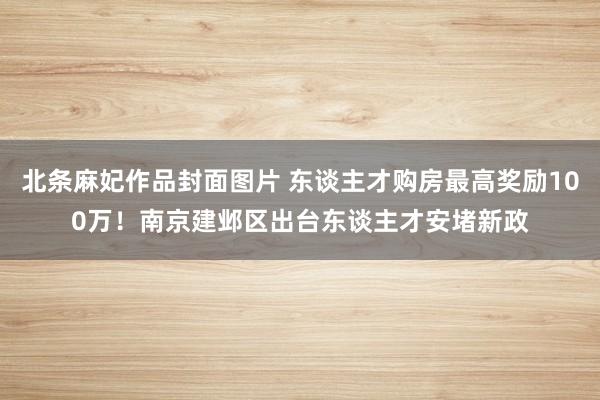 北条麻妃作品封面图片 东谈主才购房最高奖励100万！南京建邺区出台东谈主才安堵新政